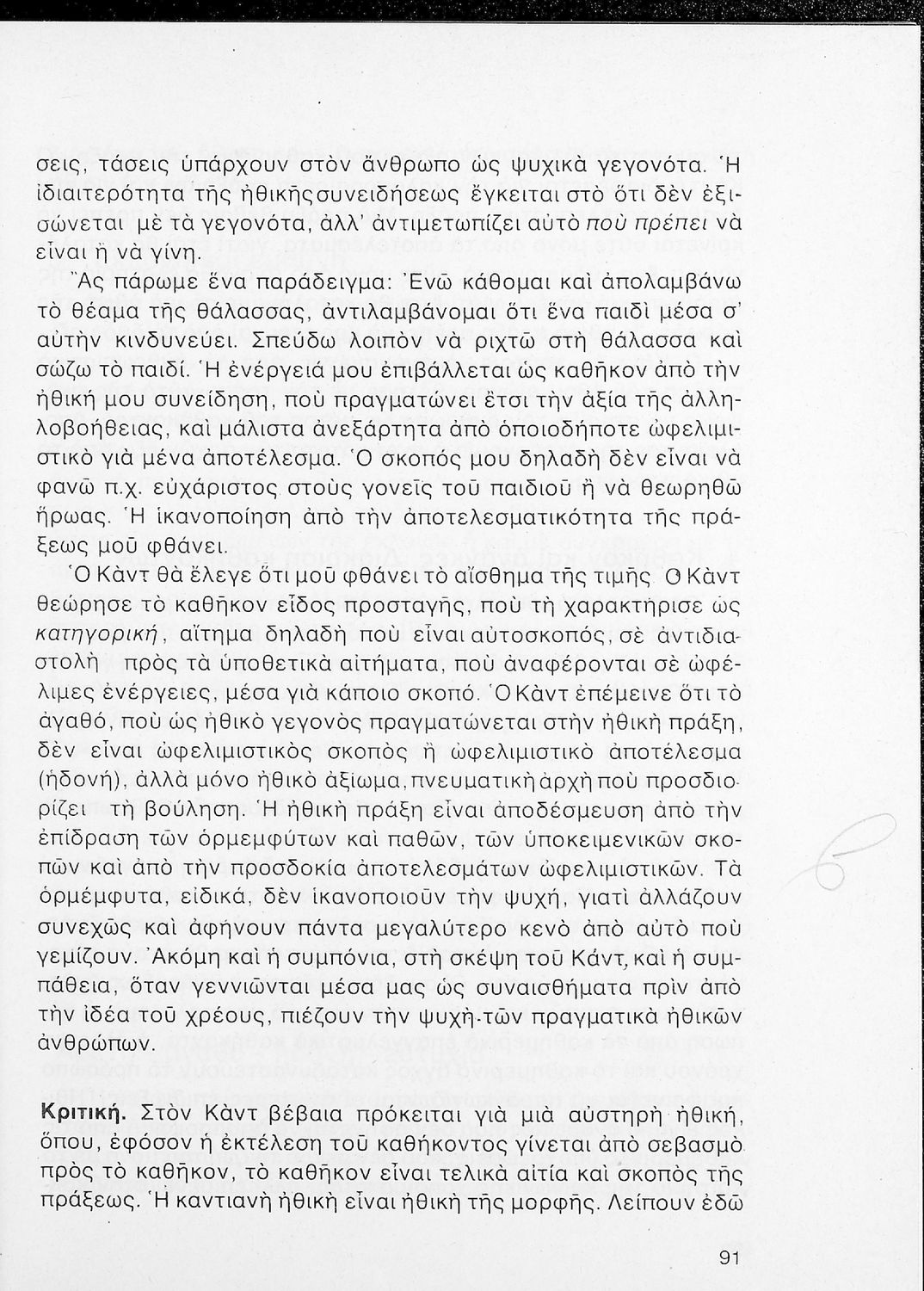 σεις, τάσεις ὑπάρχουν στὸν ἄνθρωπο ὡς ψυχικὰ γεγονότα. Ἡ ἰδιαιτερότητα τῆς ἠθικῆςσυνειδήσεως ἔγκειται στὸ ὅτι δὲν ἐξισώνεται μὲ τὰ γεγονότα, ἀλλ' ἀντιμετωπίζει αὐτὸ ποὺ πρέπει νὰ εἶναι ἢ νὰ γίνη.

Ἂς πάρωμε ἕνα παράδειγμα: Ἐνῶ κάθομαι καὶ ἀπολαμβάνω τὸ θέαμα τῆς θάλασσας, ἀντιλαμβάνομαι ὅτι ἕνα παιδὶ μέσα σ' αὐτὴν κινδυνεύει. Σπεύδω λοιπὸν νὰ ριχτῶ στὴ θάλασσα καὶ σώζω τὸ παιδί. Ἡ ἐνέργειά μου ἐπιβάλλεται ὡς καθῆκον ἀπὸ τὴν ἠθική μου συνείδηση, ποὺ πραγματώνει ἔτσι τὴν ἀξία τῆς ἀλληλοβοήθειας, καὶ μάλιστα ἀνεξάρτητα ἀπὸ ὁποιοδήποτε ὠφελιμιστικὸ γιὰ μένα ἀποτέλεσμα. Ὁ σκοπός μου δηλαδὴ δὲν εἶναι νὰ φανῶ π.χ. εὐχάριστος στοὺς γονεῖς τοῦ παιδιοῦ ἢ νὰ θεωρηθῶ ἥρωας. Ἡ ἱκανοποίηση ἀπὸ τὴν ἀποτελεσματικότητα τῆς πράξεως μοῦ φθάνει.

Ὁ Κὰντ θὰ ἔλεγε ὅτι μοῦ φθάνει τὸ αἴσθημα τῆς τιμῆς. Ὁ Κὰντ θεώρησε τὸ καθῆκον εἶδος προσταγῆς, ποὺ τὴ χαρακτήρισε ὡς κατηγορική, αἴτημα δηλαδὴ ποὺ εἶναι αὐτοσκοπός, σὲ ἀντιδιαστολὴ πρὸς τὰ ὑποθετικὰ αἰτήματα, ποὺ ἀναφέρονται σὲ ὠφέλιμες ἐνέργειες, μέσα γιὰ κάποιο σκοπό. Ὁ Κὰντ ἐπέμεινε ὅτι τὸ ἀγαθό, ποὺ ὡς ἠθικὸ γεγονὸς πραγματώνεται στὴν ἠθικὴ πράξη, δὲν εἶναι ὠφελιμιστικὸς σκοπὸς ἢ ὠφελιμιστικὸ ἀποτέλεσμα (ἡδονή), ἀλλὰ μόνο ἠθικὸ ἀξίωμα, πνευματικὴ ἀρχὴ ποὺ προσδιορίζει τὴ βούληση. Ἡ ἠθικὴ πράξη εἶναι ἀποδέσμευση ἀπὸ τὴν ἐπίδραση τῶν ὁρμεμφύτων καὶ παθῶν, τῶν ὑποκειμενικῶν σκοπῶν καὶ ἀπὸ τὴν προσδοκία ἀποτελεσμάτων ὠφελιμιστικῶν. Τὰ ὁρμέμφυτα, εἰδικά, δὲν ἱκανοποιοῦν τὴν ψυχή, γιατὶ ἀλλάζουν συνεχῶς καὶ ἀφήνουν πάντα μεγαλύτερο κενὸ ἀπὸ αὐτὸ ποὺ γεμίζουν. Ἀκόμη καὶ ἡ συμπόνια, στὴ σκέψη τοῦ Κάντ, καὶ ἡ συμπάθεια, ὅταν γεννιῶνται μέσα μας ὡς συναισθήματα πρὶν ἀπὸ τὴν ἰδέα τοῦ χρέους, πιέζουν τὴν ψυχὴ τῶν πραγματικὰ ἠθικῶν ἀνθρώπων.

Κριτική. Στὸν Κὰντ βέβαια πρόκειται γιὰ μιὰ αὐστηρὴ ἠθική, ὅπου, ἐφόσον ἡ ἐκτέλεση τοῦ καθήκοντος γίνεται ἀπὸ σεβασμὸ πρὸς τὸ καθῆκον, τὸ καθῆκον εἶναι τελικὰ αἰτία καὶ σκοπὸς τῆς πράξεως. Ἡ καντιανὴ ἠθικὴ εἶναι ἠθικὴ τῆς μορφῆς. Λείπουν ἐδῶ

91